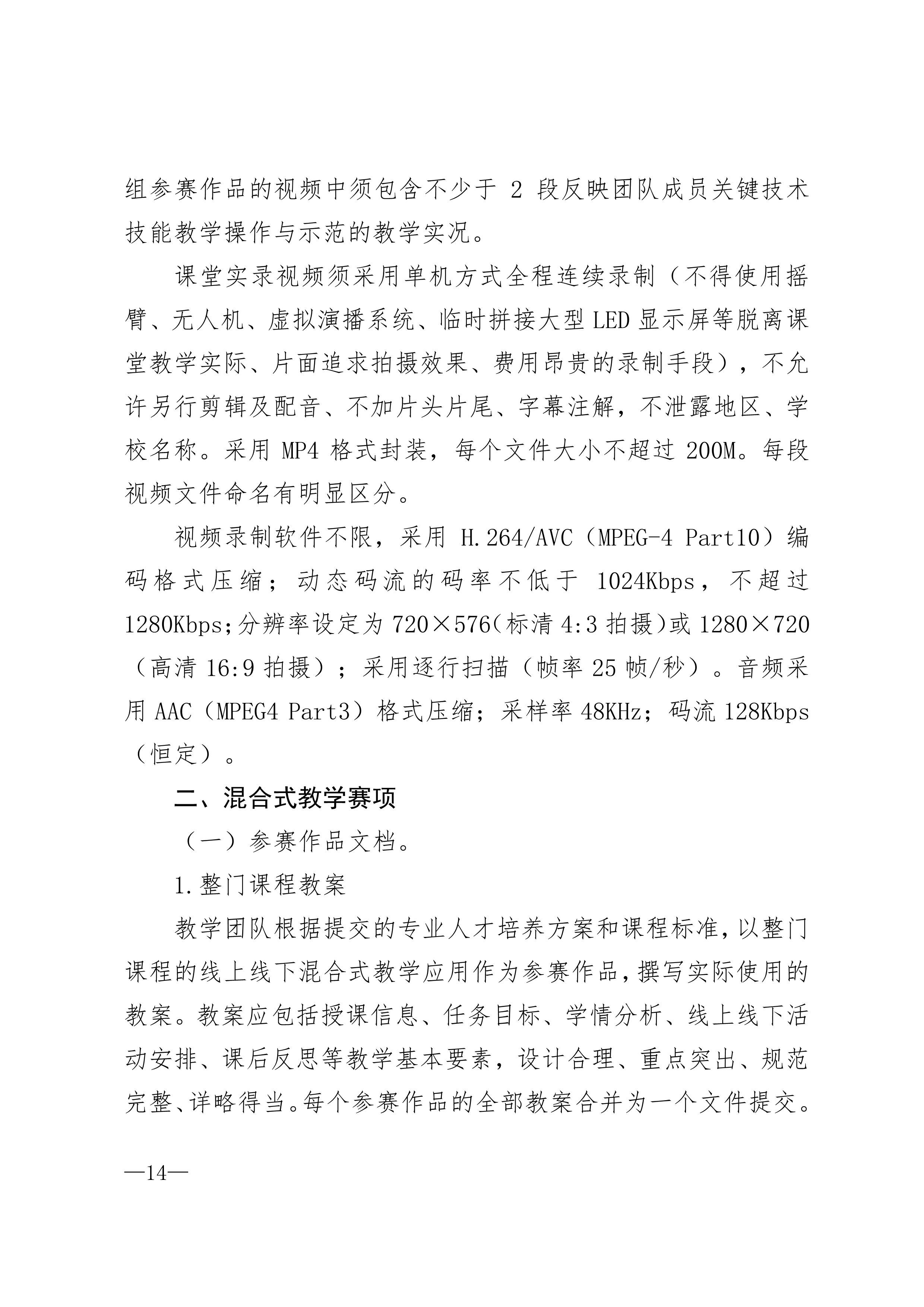 组参赛作品的视频中须包含不少于 2 段反映团队成员关键技术技能教学操作与示范的教学实况。

课堂实录视频须采用单机方式全程连续录制（不得使用摇臂、无人机、虚拟演播系统、临时拼接大型 LED 显示屏等脱离课堂教学实际、片面追求拍摄效果、费用昂贵的录制手段），不允许另行剪辑及配音、不加片头片尾、字幕注解，不泄露地区、学校名称。采用 MP4 格式封装，每个文件大小不超过 200M。每段视频文件命名有明显区分。

视频录制软件不限，采用 H.264/AVC（MPEG-4 Part10）编码格式压缩；动态码流的码率不低于 1024Kbps，不超过 1280Kbps;分辨率设定为 720×576(标清 4:3 拍摄)或 1280×720（高清 16:9 拍摄）；采用逐行扫描（帧率 25 帧/秒）。音频采用 AAC（MPEG4 Part3）格式压缩；采样率 48KHz；码流 128Kbps（恒定）。

二、混合式教学赛项

（一）参赛作品文档。

1.整门课程教案

教学团队根据提交的专业人才培养方案和课程标准，以整门课程的线上线下混合式教学应用作为参赛作品，撰写实际使用的教案。教案应包括授课信息、任务目标、学情分析、线上线下活动安排、课后反思等教学基本要素，设计合理、重点突出、规范完整、详略得当。每个参赛作品的全部教案合并为一个文件提交。

—14—